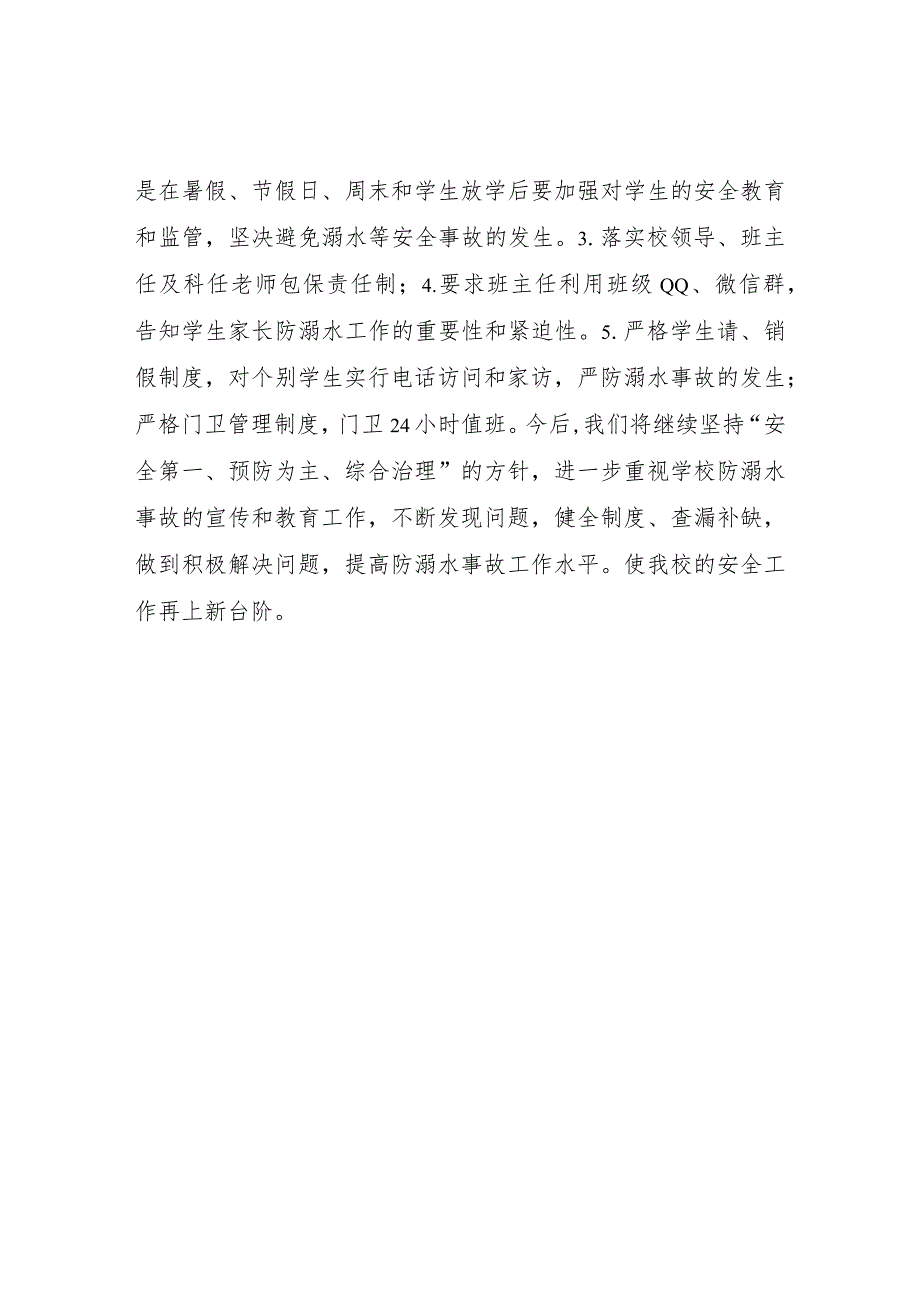 是在暑假、节假日、周末和学生放学后要加强对学生的安全教育和监管，坚决避免溺水等安全事故的发生。3.落实校领导、班主任及科任老师包保责任制；4.要求班主任利用班级QQ、微信群，告知学生家长防溺水工作的重要性和紧迫性。5.严格学生请、销假制度，对个别学生实行电话访问和家访，严防溺水事故的发生；严格门卫管理制度，门卫24小时值班。今后,我们将继续坚持“安全第一、预防为主、综合治理”的方针，进一步重视学校防溺水事故的宣传和教育工作，不断发现问题，健全制度、查漏补缺，做到积极解决问题，提高防溺水事故工作水平。使我校的安全工作再上新台阶。